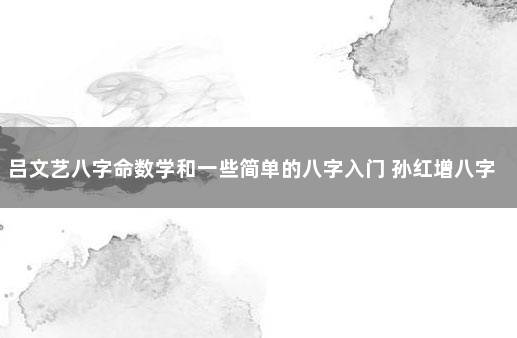 吕文艺八字命数学和一些简单的八字入门 孙红增八字